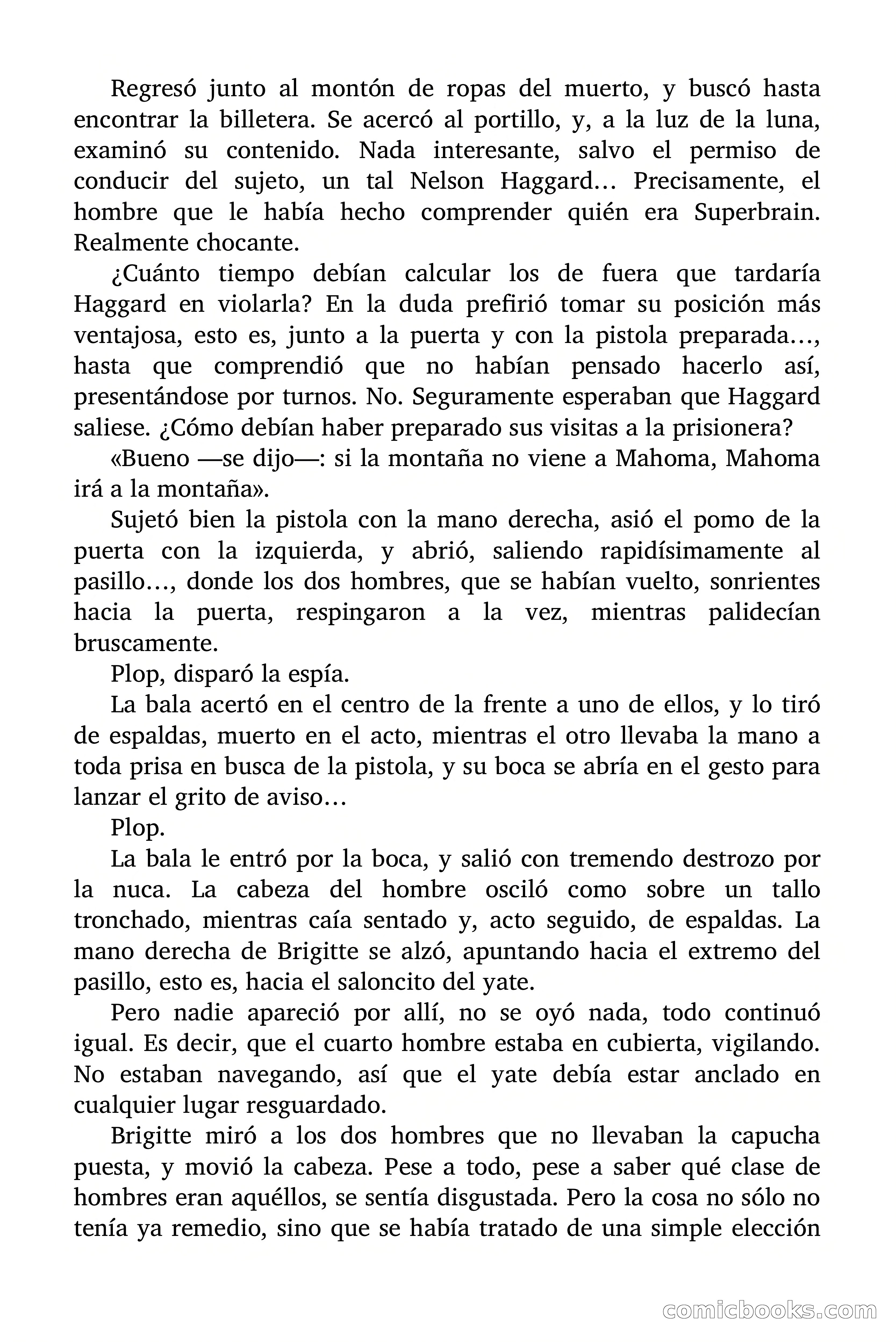 Regresó junto al montón de ropas del muerto, y buscó hasta encontrar la billetera. Se acercó al portillo, y, a la luz de la luna, examinó su contenido. Nada interesante, salvo el permiso de conducir del sujeto, un tal Nelson Haggard… Precisamente, el hombre que le había hecho comprender quién era Superbrain. Realmente chocante.

¿Cuánto tiempo debían calcular los de fuera que tardaría Haggard en violarla? En la duda prefirió tomar su posición más ventajosa, esto es, junto a la puerta y con la pistola preparada…, hasta que comprendió que no habían pensado hacerlo así, presentándose por turnos. No. Seguramente esperaban que Haggard saliese. ¿Cómo debían haber preparado sus visitas a la prisionera?

«Bueno —se dijo—: si la montaña no viene a Mahoma, Mahoma irá a la montaña».

Sujetó bien la pistola con la mano derecha, asió el pomo de la puerta con la izquierda, y abrió, saliendo rapidísimamente al pasillo…, donde los dos hombres, que se habían vuelto, sonrientes hacia la puerta, respingaron a la vez, mientras palidecían bruscamente.

Plop, disparó la espía.

La bala acertó en el centro de la frente a uno de ellos, y lo tiró de espaldas, muerto en el acto, mientras el otro llevaba la mano a toda prisa en busca de la pistola, y su boca se abría en el gesto para lanzar el grito de aviso…

Plop.

La bala le entró por la boca, y salió con tremendo destrozo por la nuca. La cabeza del hombre osciló como sobre un tallo tronchado, mientras caía sentado y, acto seguido, de espaldas. La mano derecha de Brigitte se alzó, apuntando hacia el extremo del pasillo, esto es, hacia el saloncito del yate.

Pero nadie apareció por allí, no se oyó nada, todo continuó igual. Es decir, que el cuarto hombre estaba en cubierta, vigilando. No estaban navegando, así que el yate debía estar anclado en cualquier lugar resguardado.

Brigitte miró a los dos hombres que no llevaban la capucha puesta, y movió la cabeza. Pese a todo, pese a saber qué clase de hombres eran aquéllos, se sentía disgustada. Pero la cosa no sólo no tenía ya remedio, sino que se había tratado de una simple elección

comicbooks.com